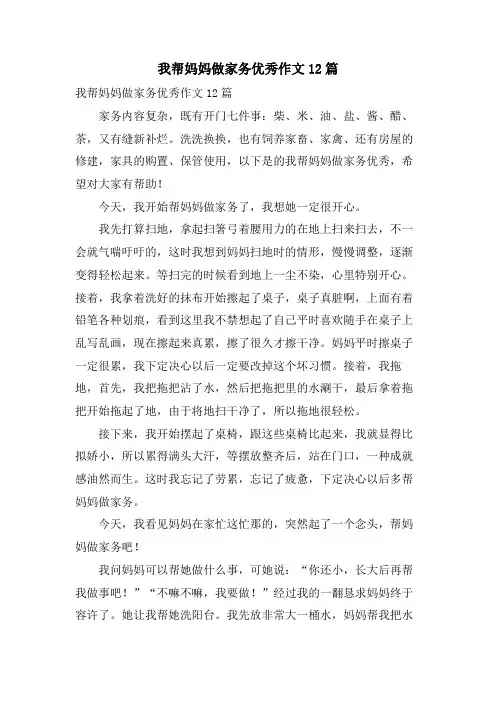 我帮妈妈做家务优秀作文12篇

我帮妈妈做家务优秀作文12篇

家务内容复杂，既有开门七件事：柴、米、油、盐、酱、醋、茶，又有缝新补烂。洗洗换换，也有饲养家畜、家禽、还有房屋的修建，家具的购置、保管使用，以下是的我帮妈妈做家务优秀，希望对大家有帮助！

今天，我开始帮妈妈做家务了，我想她一定很开心。

我先打算扫地，拿起扫箸弓着腰用力的在地上扫来扫去，不一会就气喘吁吁的，这时我想到妈妈扫地时的情形，慢慢调整，逐渐变得轻松起来。等扫完的时候看到地上一尘不染，心里特别开心。接着，我拿着洗好的抹布开始擦起了桌子，桌子真脏啊，上面有着铅笔各种划痕，看到这里我不禁想起了自己平时喜欢随手在桌子上乱写乱画，现在擦起来真累，擦了很久才擦干净。妈妈平时擦桌子一定很累，我下定决心以后一定要改掉这个坏习惯。接着，我拖地，首先，我把拖把沾了水，然后把拖把里的水涮干，最后拿着拖把开始拖起了地，由于将地扫干净了，所以拖地很轻松。

接下来，我开始摆起了桌椅，跟这些桌椅比起来，我就显得比拟娇小，所以累得满头大汗，等摆放整齐后，站在门口，一种成就感油然而生。这时我忘记了劳累，忘记了疲惫，下定决心以后多帮妈妈做家务。

今天，我看见妈妈在家忙这忙那的，突然起了一个念头，帮妈妈做家务吧！

我问妈妈可以帮她做什么事，可她说：“你还小，长大后再帮我做事吧！”“不嘛不嘛，我要做！”经过我的一翻恳求妈妈终于容许了。她让我帮她洗阳台。我先放非常大一桶水，妈妈帮我把水